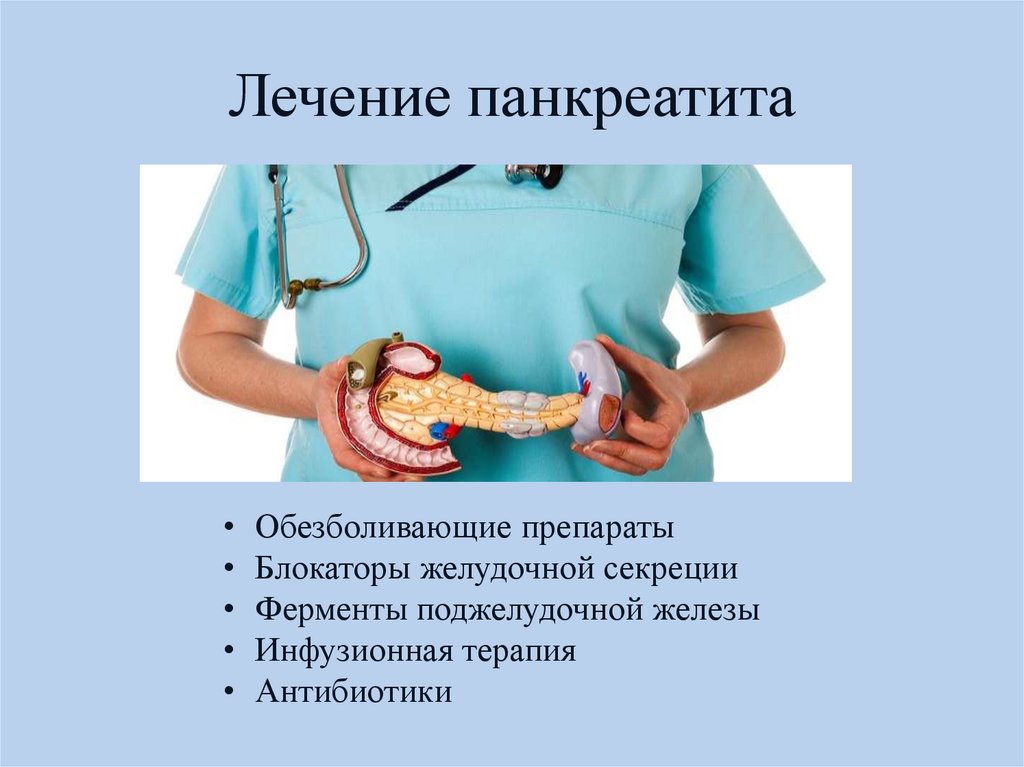 Лечение панкреатита

• Обезболивающие препараты
• Блокаторы желудочной секреции
• Ферменты поджелудочной железы
• Инфузионная терапия
• Антибиотики